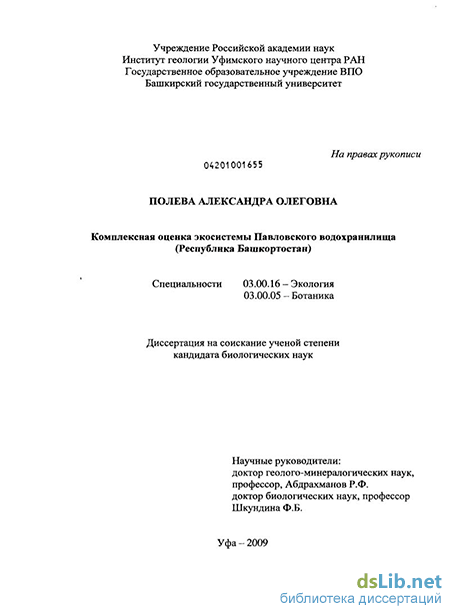 Учреждение Российской академии наук
Институт геологии Уфимского научного центра РАН
Государственное образовательное учреждение ВПО
Башкирский государственный университет

На правах рукописи

04201001655

ПОЛЕВА АЛЕКСАНДРА ОЛЕГОВНА

Комплексная оценка экосистемы Павловского водохранилища
(Республика Башкортостан)

Специальности 03.00.16 – Экология
03.00.05 – Ботаника

Диссертация на соискание ученой степени
кандидата биологических наук

Научные руководители:
доктор геолого-минералогических наук,
профессор, Абдрахманов Р.Ф.
доктор биологических наук, профессор
Шкундина Ф.Б.

Уфа – 2009

dsLib.net
библиотека диссертаций